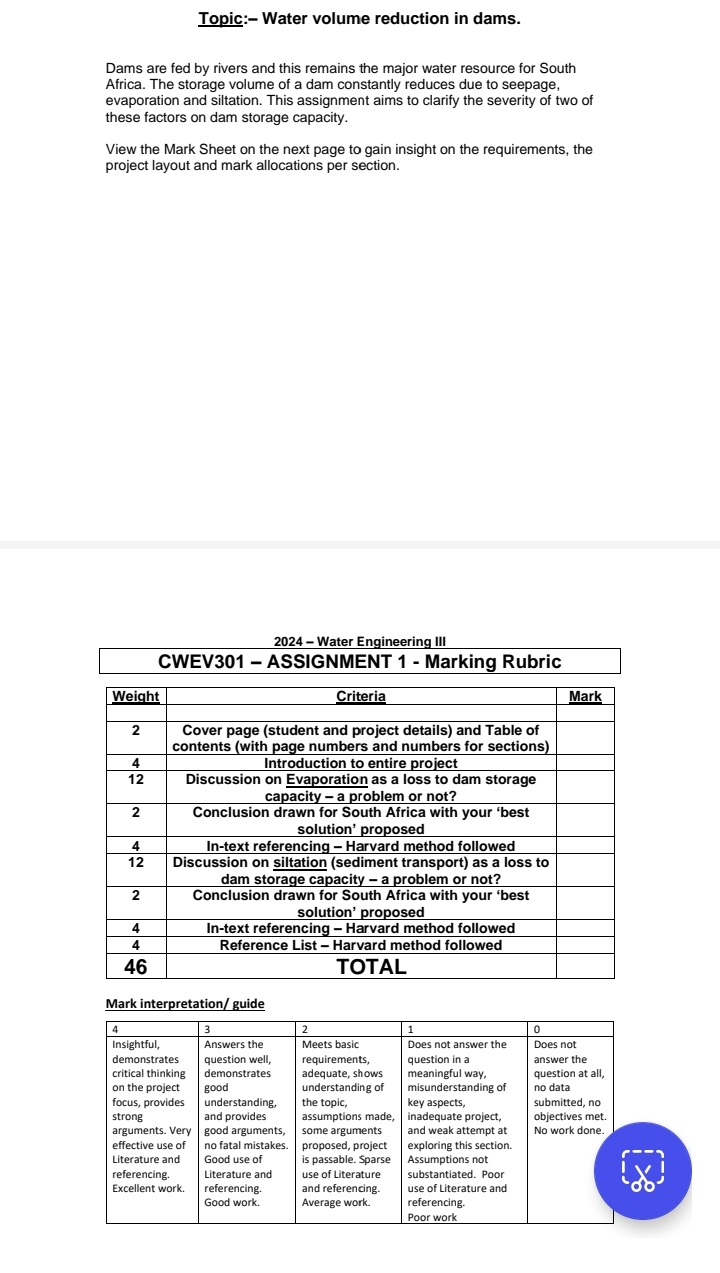 Topic:– Water volume reduction in dams.

Dams are fed by rivers and this remains the major water resource for South Africa. The storage volume of a dam constantly reduces due to seepage, evaporation and siltation. This assignment aims to clarify the severity of two of these factors on dam storage capacity.

View the Mark Sheet on the next page to gain insight on the requirements, the project layout and mark allocations per section.

2024 – Water Engineering III

CWEV301 – ASSIGNMENT 1 - Marking Rubric

| Weight | Criteria | Mark |
|---|---|---|
| 2 | Cover page (student and project details) and Table of contents (with page numbers and numbers for sections) | |
| 4 | Introduction to entire project | |
| 12 | Discussion on Evaporation as a loss to dam storage capacity – a problem or not? | |
| 2 | Conclusion drawn for South Africa with your 'best solution' proposed | |
| 4 | In-text referencing – Harvard method followed | |
| 12 | Discussion on siltation (sediment transport) as a loss to dam storage capacity – a problem or not? | |
| 2 | Conclusion drawn for South Africa with your 'best solution' proposed | |
| 4 | In-text referencing – Harvard method followed | |
| 4 | Reference List – Harvard method followed | |
| 46 | TOTAL | |

Mark interpretation/ guide

| 4 | 3 | 2 | 1 | 0 |
|---|---|---|---|---|
| Insightful, demonstrates critical thinking on the project focus, provides strong arguments. Very effective use of Literature and referencing. Excellent work. | Answers the question well, demonstrates good understanding, and provides good arguments, no fatal mistakes. Good use of Literature and referencing. Good work. | Meets basic requirements, adequate, shows understanding of the topic, assumptions made, some arguments proposed, project is passable. Sparse use of Literature and referencing. Average work. | Does not answer the question in a meaningful way, misunderstanding of key aspects, inadequate project, and weak attempt at exploring this section. Assumptions not substantiated. Poor use of Literature and referencing. Poor work | Does not answer the question at all, no data submitted, no objectives met. No work done. |